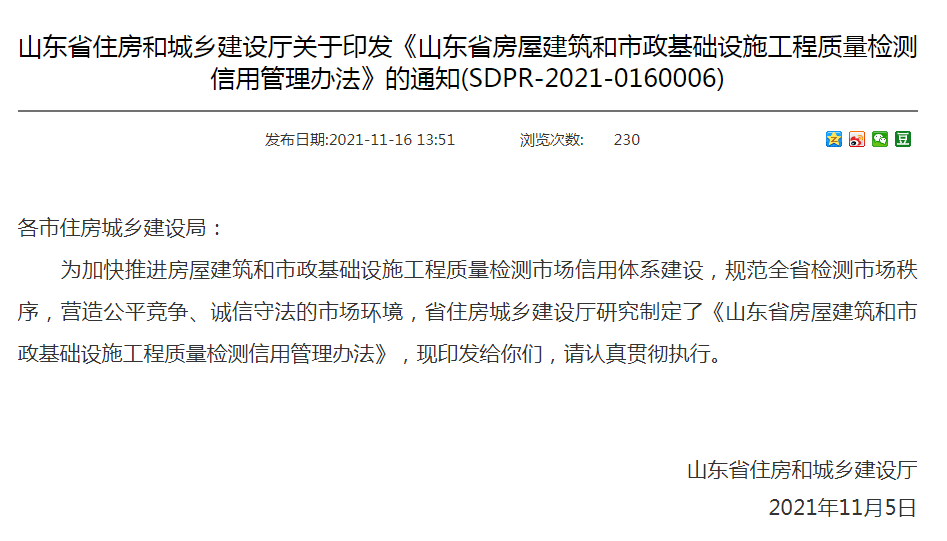 山东省住房和城乡建设厅关于印发《山东省房屋建筑和市政基础设施工程质量检测信用管理办法》的通知(SDPR-2021-0160006)

发布日期:2021-11-16 13:51　　浏览次数:　230

各市住房城乡建设局：

为加快推进房屋建筑和市政基础设施工程质量检测市场信用体系建设，规范全省检测市场秩序，营造公平竞争、诚信守法的市场环境，省住房城乡建设厅研究制定了《山东省房屋建筑和市政基础设施工程质量检测信用管理办法》，现印发给你们，请认真贯彻执行。

山东省住房和城乡建设厅

2021年11月5日